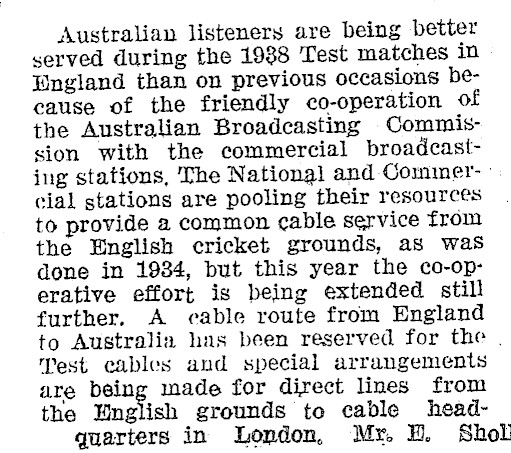 Australian listeners are being better served during the 1938 Test matches in England than on previous occasions because of the friendly co-operation of the Australian Broadcasting Commission with the commercial broadcasting stations. The National and Commercial stations are pooling their resources to provide a common cable service from the English cricket grounds, as was done in 1934, but this year the co-operative effort is being extended still further. A cable route from England to Australia has been reserved for the Test cables and special arrangements are being made for direct lines from the English grounds to cable headquarters in London. Mr. E. Sholl